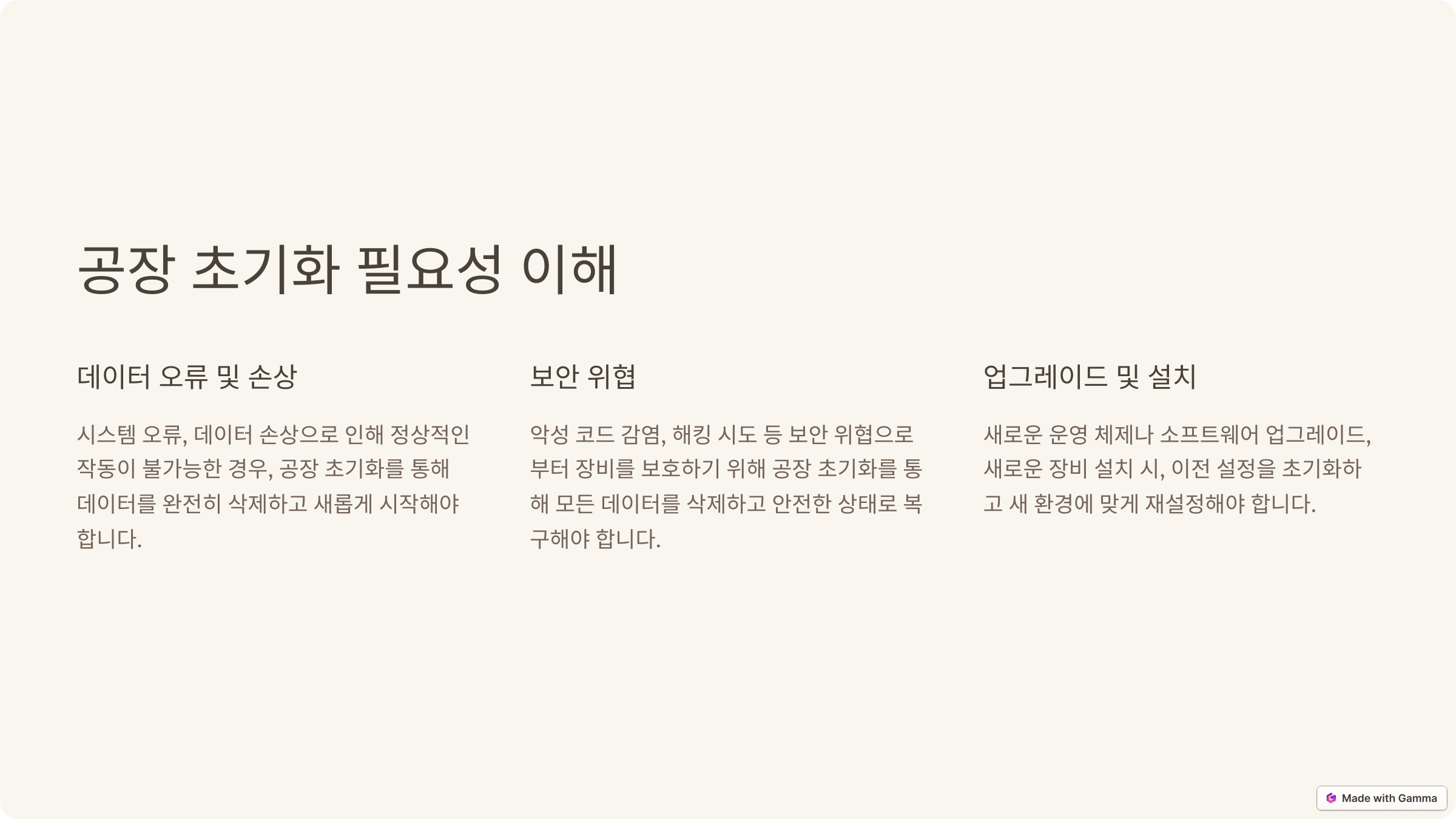 공장 초기화 필요성 이해

데이터 오류 및 손상

시스템 오류, 데이터 손상으로 인해 정상적인 작동이 불가능한 경우, 공장 초기화를 통해 데이터를 완전히 삭제하고 새롭게 시작해야 합니다.

보안 위협

악성 코드 감염, 해킹 시도 등 보안 위협으로부터 장비를 보호하기 위해 공장 초기화를 통해 모든 데이터를 삭제하고 안전한 상태로 복구해야 합니다.

업그레이드 및 설치

새로운 운영 체제나 소프트웨어 업그레이드, 새로운 장비 설치 시, 이전 설정을 초기화하고 새 환경에 맞게 재설정해야 합니다.

Made with Gamma